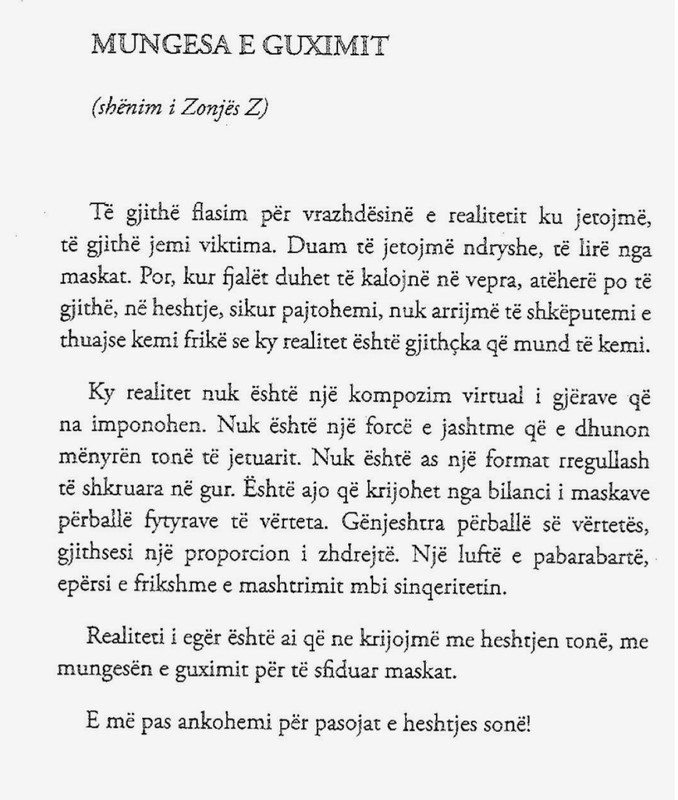 MUNGESA E GUXIMIT

(shënim i Zonjës Z)

Të gjithë flasim për vrazhdësinë e realitetit ku jetojmë, të gjithë jemi viktima. Duam të jetojmë ndryshe, të lirë nga maskat. Por, kur fjalët duhet të kalojnë në vepra, atëherë po të gjithë, në heshtje, sikur pajtohemi, nuk arrijmë të shkëputemi e thuajse kemi frikë se ky realitet është gjithçka që mund të kemi.

Ky realitet nuk është një kompozim virtual i gjërave që na imponohen. Nuk është një forcë e jashtme që e dhunon mënyrën tonë të jetuarit. Nuk është as një format rregullash të shkruara në gur. Është ajo që krijohet nga bilanci i maskave përballë fytyrave të vërteta. Gënjeshtra përballë së vërtetës, gjithsesi një proporcion i zhdrejtë. Një luftë e pabarabartë, epërsi e frikshme e mashtrimit mbi sinqeritetin.

Realiteti i egër është ai që ne krijojmë me heshtjen tonë, me mungesën e guximit për të sfiduar maskat.

E më pas ankohemi për pasojat e heshtjes sonë!